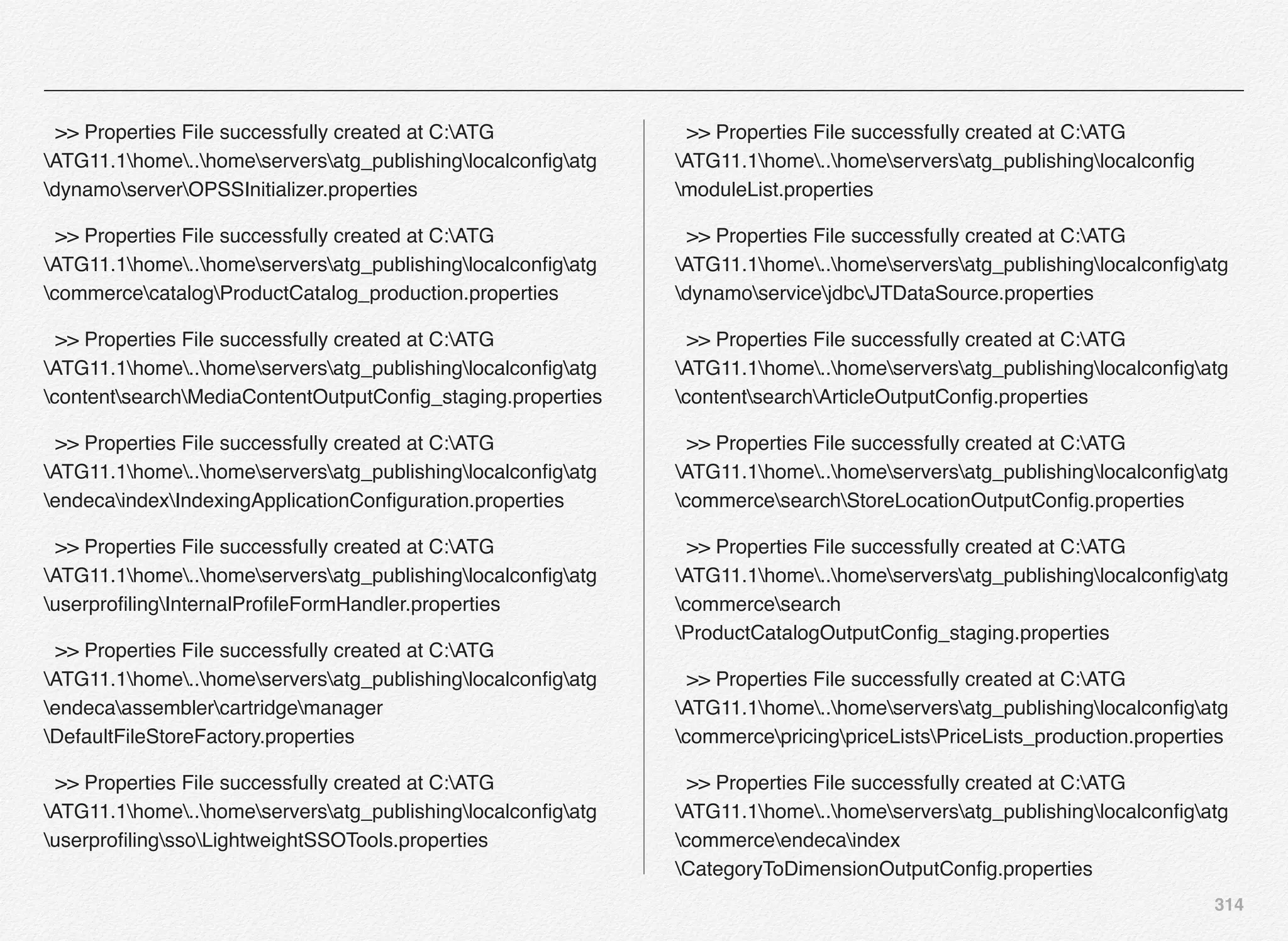 >> Properties File successfully created at C:\ATG \ATG11.1\home\..\home\servers\atg_publishing\localconfig\atg \dynamo\server\OPSSInitializer.properties

>> Properties File successfully created at C:\ATG \ATG11.1\home\..\home\servers\atg_publishing\localconfig\atg \commerce\catalog\ProductCatalog_production.properties

>> Properties File successfully created at C:\ATG \ATG11.1\home\..\home\servers\atg_publishing\localconfig\atg \content\search\MediaContentOutputConfig_staging.properties

>> Properties File successfully created at C:\ATG \ATG11.1\home\..\home\servers\atg_publishing\localconfig\atg \endeca\index\IndexingApplicationConfiguration.properties

>> Properties File successfully created at C:\ATG \ATG11.1\home\..\home\servers\atg_publishing\localconfig\atg \userprofiling\InternalProfileFormHandler.properties

>> Properties File successfully created at C:\ATG \ATG11.1\home\..\home\servers\atg_publishing\localconfig\atg \endeca\assembler\cartridge\manager \DefaultFileStoreFactory.properties

>> Properties File successfully created at C:\ATG \ATG11.1\home\..\home\servers\atg_publishing\localconfig\atg \userprofiling\sso\LightweightSSOTools.properties

>> Properties File successfully created at C:\ATG \ATG11.1\home\..\home\servers\atg_publishing\localconfig \moduleList.properties

>> Properties File successfully created at C:\ATG \ATG11.1\home\..\home\servers\atg_publishing\localconfig\atg \dynamo\service\jdbc\JTDataSource.properties

>> Properties File successfully created at C:\ATG \ATG11.1\home\..\home\servers\atg_publishing\localconfig\atg \content\search\ArticleOutputConfig.properties

>> Properties File successfully created at C:\ATG \ATG11.1\home\..\home\servers\atg_publishing\localconfig\atg \commerce\search\StoreLocationOutputConfig.properties

>> Properties File successfully created at C:\ATG \ATG11.1\home\..\home\servers\atg_publishing\localconfig\atg \commerce\search \ProductCatalogOutputConfig_staging.properties

>> Properties File successfully created at C:\ATG \ATG11.1\home\..\home\servers\atg_publishing\localconfig\atg \commerce\pricing\priceLists\PriceLists_production.properties

>> Properties File successfully created at C:\ATG \ATG11.1\home\..\home\servers\atg_publishing\localconfig\atg \commerce\endeca\index \CategoryToDimensionOutputConfig.properties

314